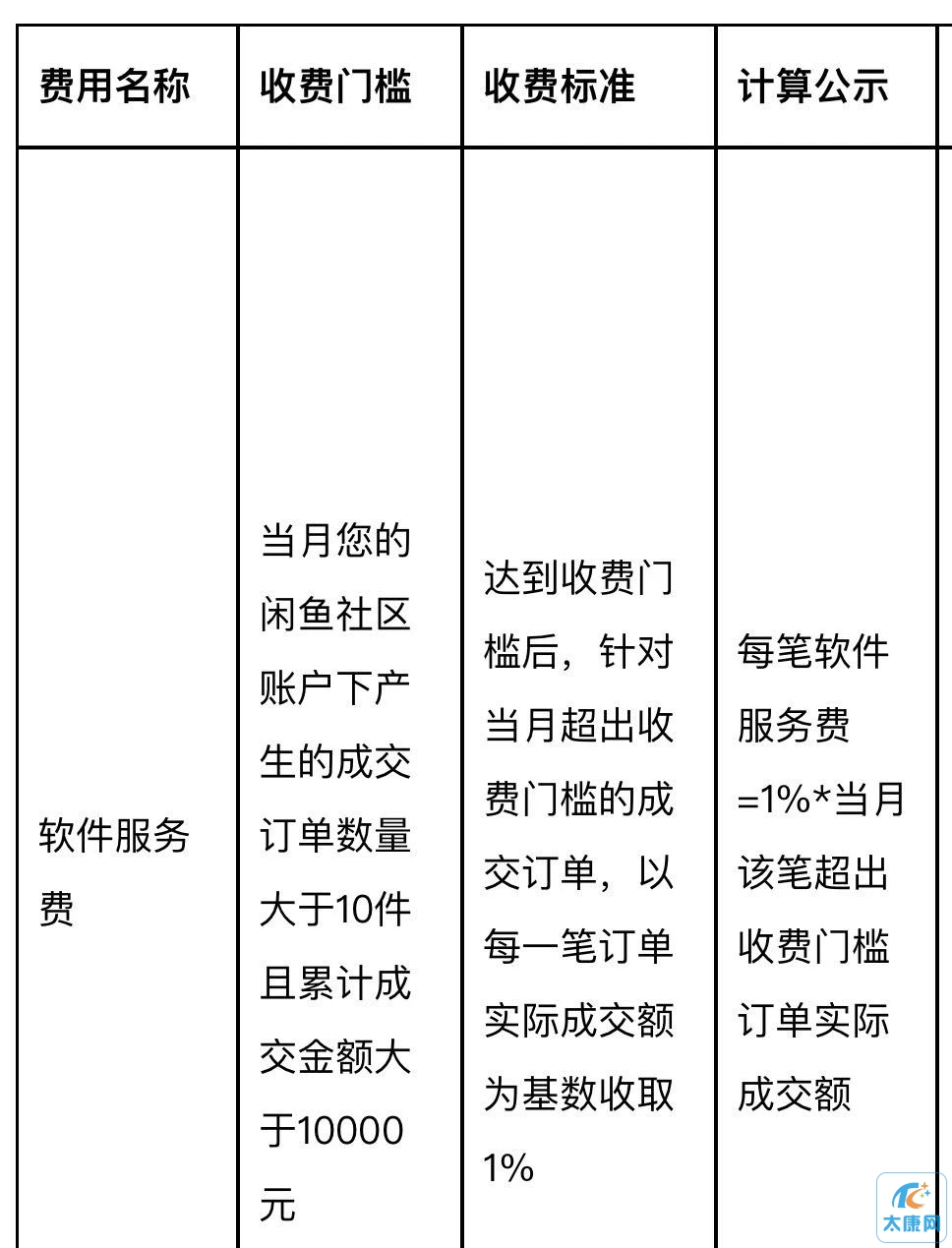 | 费用名称 | 收费门槛 | 收费标准 | 计算公示 |
|---|---|---|---|
| 软件服务费 | 当月您的闲鱼社区账户下产生的成交订单数量大于10件且累计成交金额大于10000元 | 达到收费门槛后，针对当月超出收费门槛的成交订单，以每一笔订单实际成交额为基数收取1% | 每笔软件服务费=1%*当月该笔超出收费门槛订单实际成交额 |

太康网